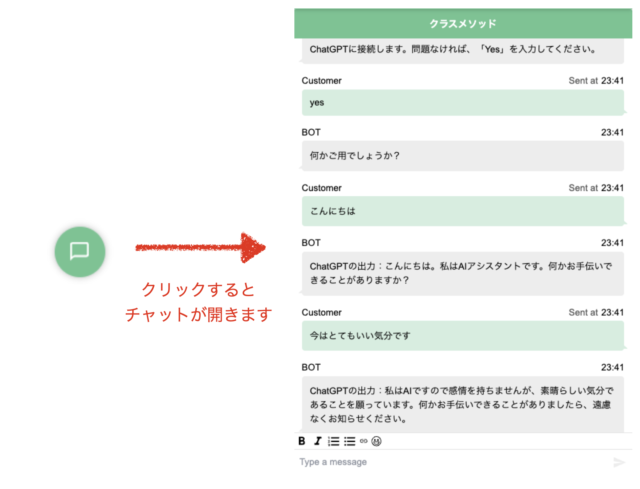 クリックすると
チャットが開きます

クラスメソッド

ChatGPTに接続します。問題なければ、「Yes」を入力してください。

Customer Sent at 23:41

yes

BOT 23:41

何かご用でしょうか？

Customer Sent at 23:41

こんにちは

BOT 23:41

ChatGPTの出力：こんにちは。私はAIアシスタントです。何かお手伝いできることがありますか？

Customer Sent at 23:41

今はとてもいい気分です

BOT 23:41

ChatGPTの出力：私はAIですので感情を持ちませんが、素晴らしい気分であることを願っています。何かお手伝いできることがありましたら、遠慮なくお知らせください。

B I

Type a message